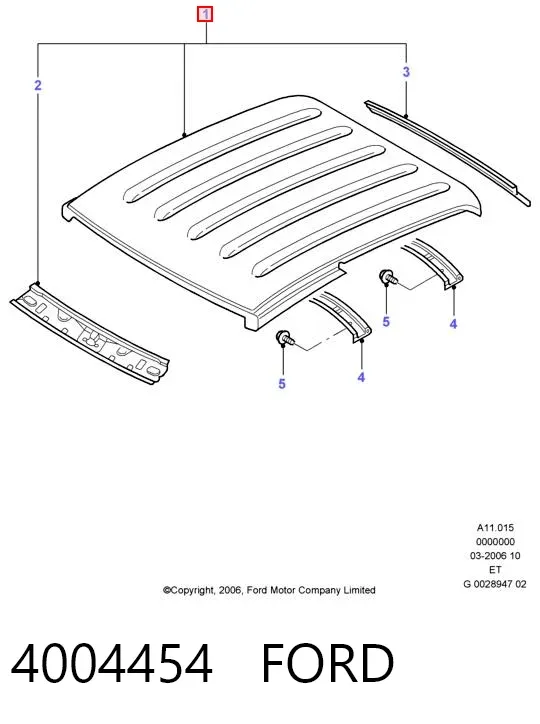 1
2
3
5
4
5
4

A11.015
0000000
03-2006 10
ET
G 0028947 02

©Copyright, 2006, Ford Motor Company Limited

4004454 FORD